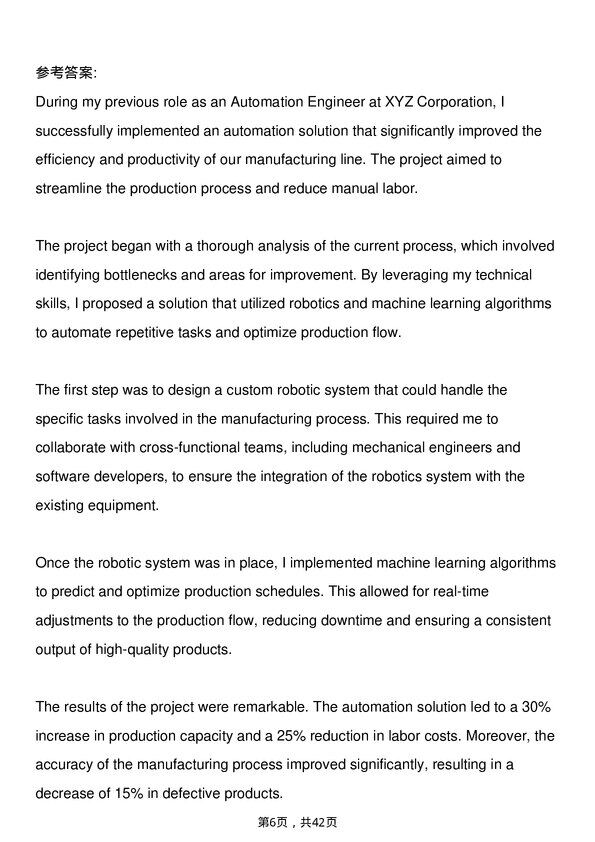 参考答案:

During my previous role as an Automation Engineer at XYZ Corporation, I successfully implemented an automation solution that significantly improved the efficiency and productivity of our manufacturing line. The project aimed to streamline the production process and reduce manual labor.

The project began with a thorough analysis of the current process, which involved identifying bottlenecks and areas for improvement. By leveraging my technical skills, I proposed a solution that utilized robotics and machine learning algorithms to automate repetitive tasks and optimize production flow.

The first step was to design a custom robotic system that could handle the specific tasks involved in the manufacturing process. This required me to collaborate with cross-functional teams, including mechanical engineers and software developers, to ensure the integration of the robotics system with the existing equipment.

Once the robotic system was in place, I implemented machine learning algorithms to predict and optimize production schedules. This allowed for real-time adjustments to the production flow, reducing downtime and ensuring a consistent output of high-quality products.

The results of the project were remarkable. The automation solution led to a 30% increase in production capacity and a 25% reduction in labor costs. Moreover, the accuracy of the manufacturing process improved significantly, resulting in a decrease of 15% in defective products.

第6页，共42页